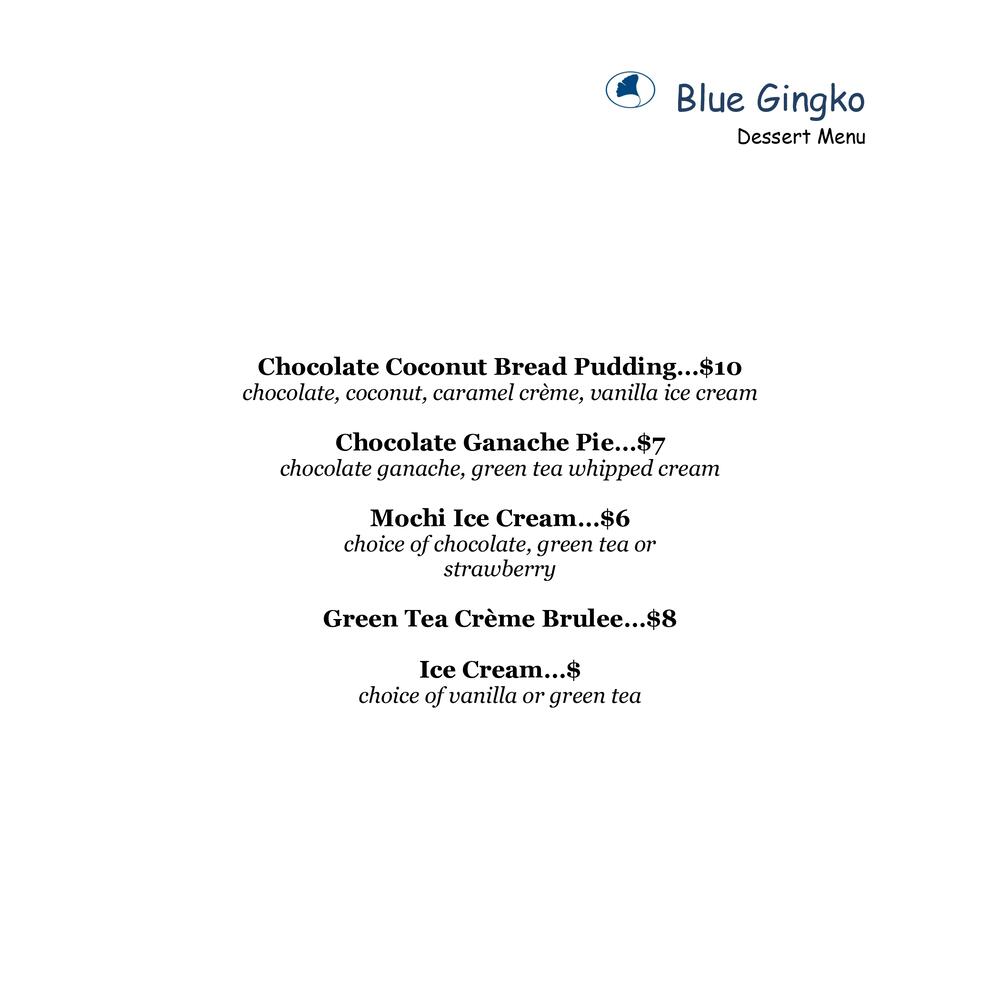 Blue Gingko
Dessert Menu

Chocolate Coconut Bread Pudding...$10
chocolate, coconut, caramel crème, vanilla ice cream

Chocolate Ganache Pie...$7
chocolate ganache, green tea whipped cream

Mochi Ice Cream...$6
choice of chocolate, green tea or strawberry

Green Tea Crème Brulee...$8

Ice Cream...$
choice of vanilla or green tea